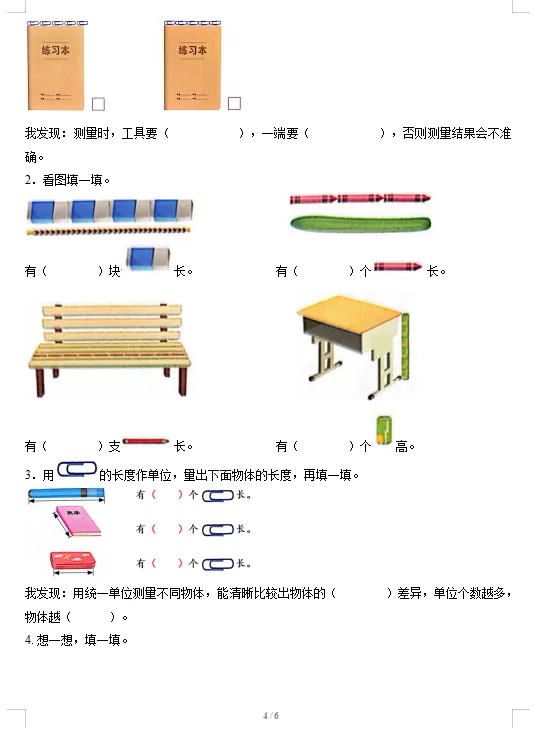 练习本

练习本

我发现：测量时，工具要（　　　　），一端要（　　　　），否则测量结果会不准确。

2．看图填一填。

有（　　　）块　　长。　　有（　　　）个　　长。

有（　　　）支　　长。　　有（　　　）个　　高。

3．用　　的长度作单位，量出下面物体的长度，再填一填。

有（　）个　　长。

数学

有（　）个　　长。

有（　）个　　长。

我发现：用统一单位测量不同物体，能清晰比较出物体的（　　　）差异，单位个数越多，物体越（　　　）。

4. 想一想，填一填。

4 / 6